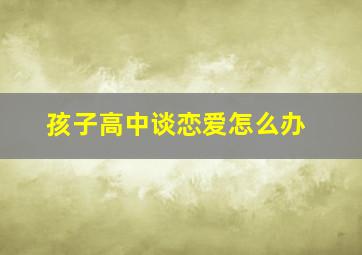 孩子高中谈恋爱怎么办